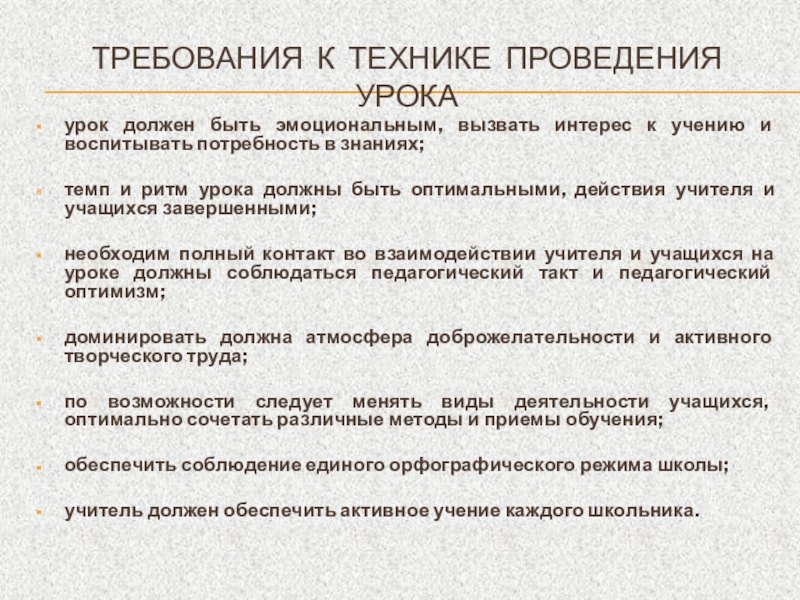 ТРЕБОВАНИЯ К ТЕХНИКЕ ПРОВЕДЕНИЯ УРОКА

урок должен быть эмоциональным, вызвать интерес к учению и воспитывать потребность в знаниях;

темп и ритм урока должны быть оптимальными, действия учителя и учащихся завершенными;

необходим полный контакт во взаимодействии учителя и учащихся на уроке должны соблюдаться педагогический такт и педагогический оптимизм;

доминировать должна атмосфера доброжелательности и активного творческого труда;

по возможности следует менять виды деятельности учащихся, оптимально сочетать различные методы и приемы обучения;

обеспечить соблюдение единого орфографического режима школы;

учитель должен обеспечить активное учение каждого школьника.